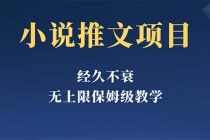 小说推文项目

经久不衰

无上限保姆级教学